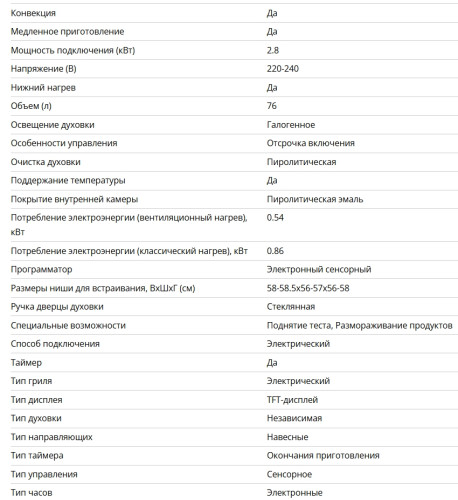 | | |
|---|---|
| Конвекция | Да |
| Медленное приготовление | Да |
| Мощность подключения (кВт) | 2.8 |
| Напряжение (В) | 220-240 |
| Нижний нагрев | Да |
| Объем (л) | 76 |
| Освещение духовки | Галогенное |
| Особенности управления | Отсрочка включения |
| Очистка духовки | Пиролитическая |
| Поддержание температуры | Да |
| Покрытие внутренней камеры | Пиролитическая эмаль |
| Потребление электроэнергии (вентиляционный нагрев), кВт | 0.54 |
| Потребление электроэнергии (классический нагрев), кВт | 0.86 |
| Программатор | Электронный сенсорный |
| Размеры ниши для встраивания, ВхШхГ (см) | 58-58.5x56-57x56-58 |
| Ручка дверцы духовки | Стеклянная |
| Специальные возможности | Поднятие теста, Размораживание продуктов |
| Способ подключения | Электрический |
| Таймер | Да |
| Тип гриля | Электрический |
| Тип дисплея | TFT-дисплей |
| Тип духовки | Независимая |
| Тип направляющих | Навесные |
| Тип таймера | Окончания приготовления |
| Тип управления | Сенсорное |
| Тип часов | Электронные |